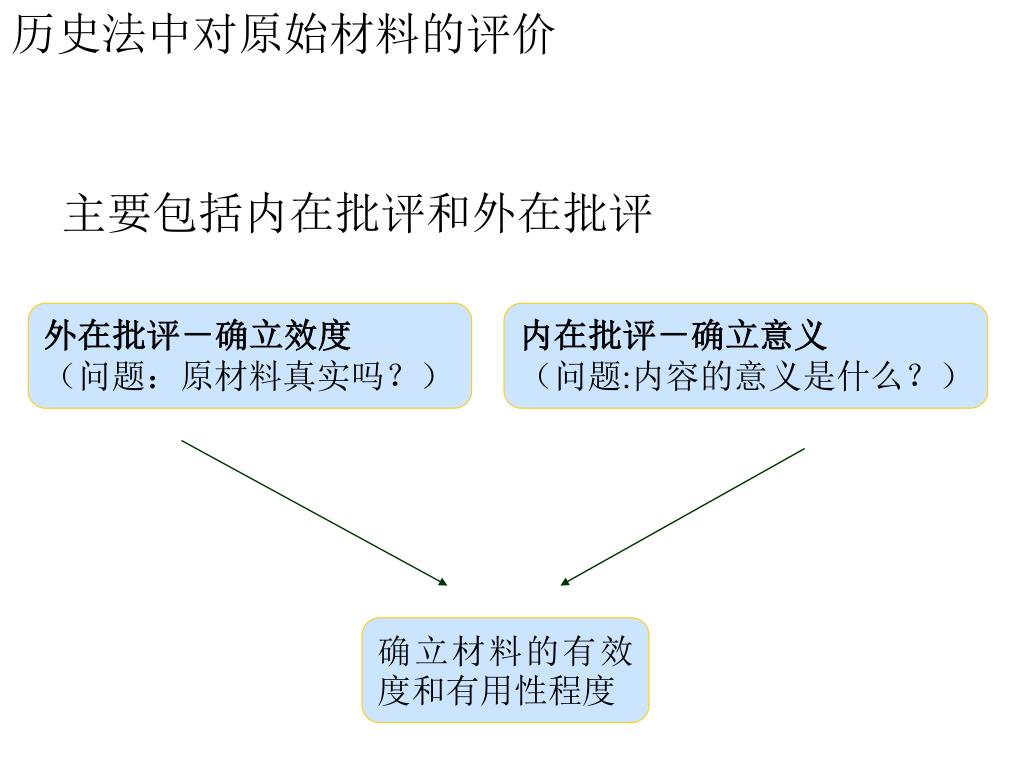 历史法中对原始材料的评价

主要包括内在批评和外在批评

外在批评－确立效度
（问题：原材料真实吗？）

内在批评－确立意义
（问题:内容的意义是什么？）

确立材料的有效度和有用性程度